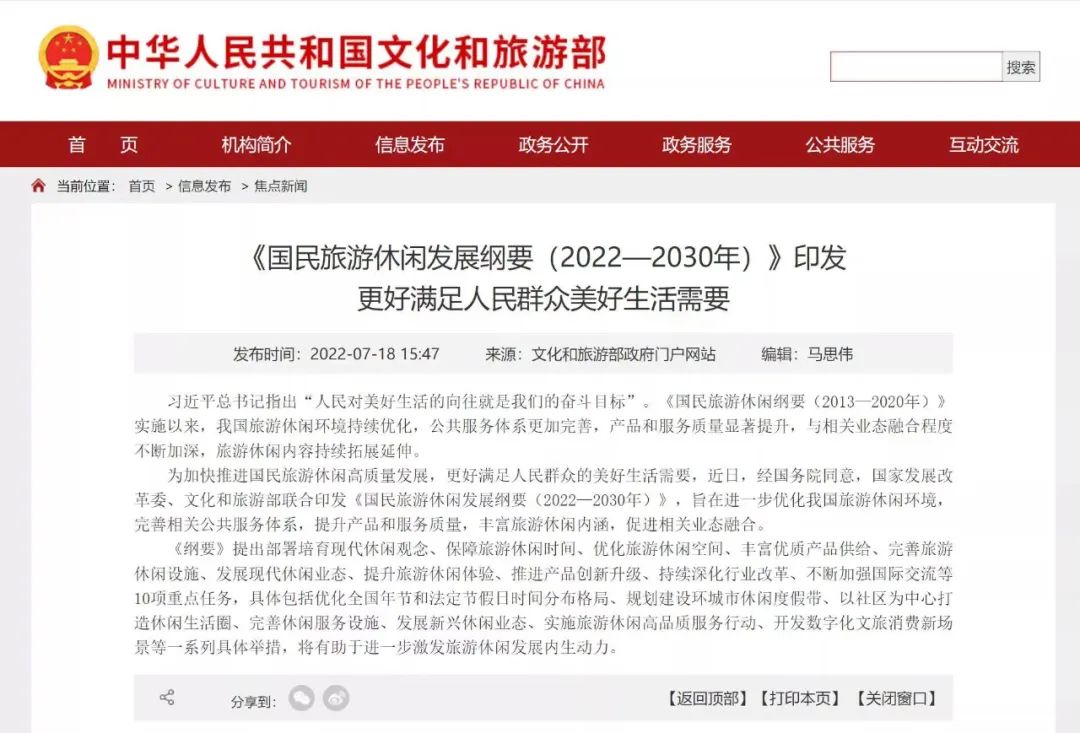 中华人民共和国文化和旅游部
MINISTRY OF CULTURE AND TOURISM OF THE PEOPLE'S REPUBLIC OF CHINA

搜索

首 页　机构简介　信息发布　政务公开　政务服务　公共服务　互动交流

当前位置： 首页 > 信息发布 > 焦点新闻

《国民旅游休闲发展纲要（2022—2030年）》印发
更好满足人民群众美好生活需要

发布时间：2022-07-18 15:47　来源：文化和旅游部政府门户网站　编辑：马思伟

习近平总书记指出“人民对美好生活的向往就是我们的奋斗目标”。《国民旅游休闲纲要（2013—2020年）》实施以来，我国旅游休闲环境持续优化，公共服务体系更加完善，产品和服务质量显著提升，与相关业态融合程度不断加深，旅游休闲内容持续拓展延伸。

为加快推进国民旅游休闲高质量发展，更好满足人民群众的美好生活需要，近日，经国务院同意，国家发展改革委、文化和旅游部联合印发《国民旅游休闲发展纲要（2022—2030年）》，旨在进一步优化我国旅游休闲环境，完善相关公共服务体系，提升产品和服务质量，丰富旅游休闲内涵，促进相关业态融合。

《纲要》提出部署培育现代休闲观念、保障旅游休闲时间、优化旅游休闲空间、丰富优质产品供给、完善旅游休闲设施、发展现代休闲业态、提升旅游休闲体验、推进产品创新升级、持续深化行业改革、不断加强国际交流等10项重点任务，具体包括优化全国年节和法定节假日时间分布格局、规划建设环城市休闲度假带、以社区为中心打造休闲生活圈、完善休闲服务设施、发展新兴休闲业态、实施旅游休闲高品质服务行动、开发数字化文旅消费新场景等一系列具体举措，将有助于进一步激发旅游休闲发展内生动力。

分享到：

【返回顶部】【打印本页】【关闭窗口】